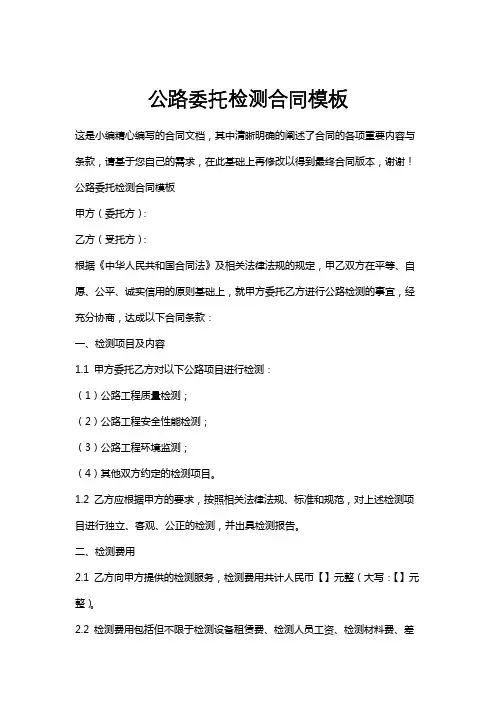 公路委托检测合同模板

这是小编精心编写的合同文档，其中清晰明确的阐述了合同的各项重要内容与条款，请基于您自己的需求，在此基础上再修改以得到最终合同版本，谢谢！

公路委托检测合同模板

甲方（委托方）：

乙方（受托方）：

根据《中华人民共和国合同法》及相关法律法规的规定，甲乙双方在平等、自愿、公平、诚实信用的原则基础上，就甲方委托乙方进行公路检测的事宜，经充分协商，达成以下合同条款：

一、检测项目及内容

1.1 甲方委托乙方对以下公路项目进行检测：

（1）公路工程质量检测；

（2）公路工程安全性能检测；

（3）公路工程环境监测；

（4）其他双方约定的检测项目。

1.2 乙方应根据甲方的要求，按照相关法律法规、标准和规范，对上述检测项目进行独立、客观、公正的检测，并出具检测报告。

二、检测费用

2.1 乙方向甲方提供的检测服务，检测费用共计人民币【】元整（大写：【】元整）。

2.2 检测费用包括但不限于检测设备租赁费、检测人员工资、检测材料费、差